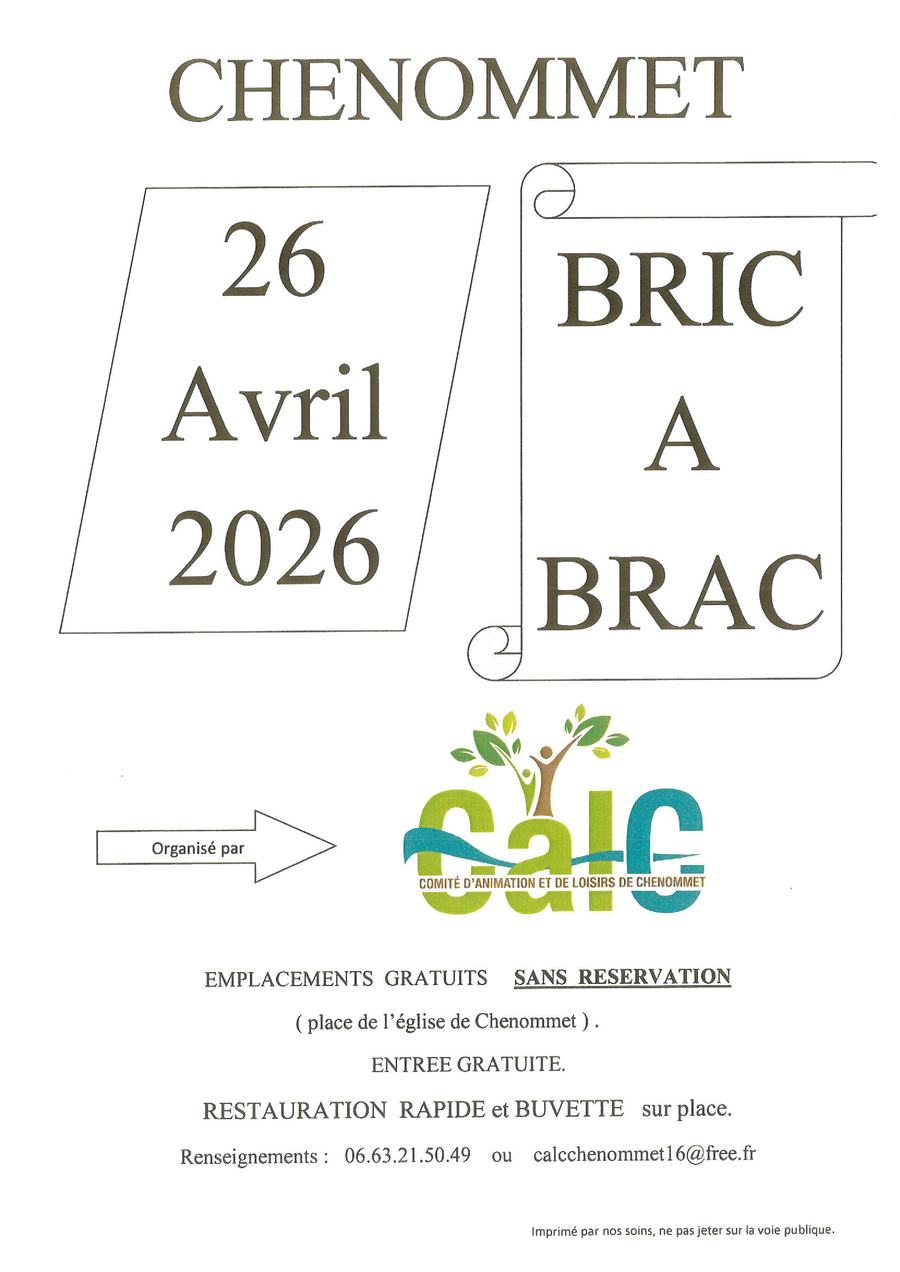 CHENOMMET

26
Avril
2026

BRIC
A
BRAC

Organisé par

calc
COMITÉ D'ANIMATION ET DE LOISIRS DE CHENOMMET

EMPLACEMENTS GRATUITS SANS RESERVATION

( place de l'église de Chenommet ) .

ENTREE GRATUITE.

RESTAURATION RAPIDE et BUVETTE sur place.

Renseignements : 06.63.21.50.49 ou calcchenommet16@free.fr

Imprimé par nos soins, ne pas jeter sur la voie publique.